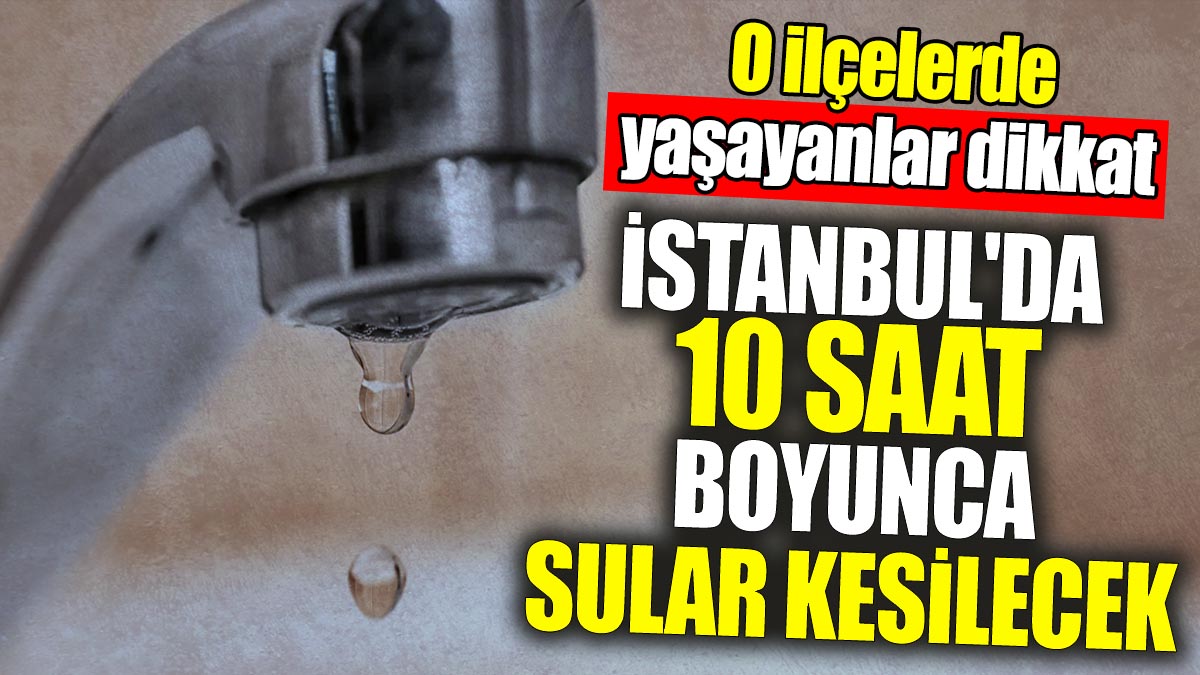 O ilçelerde yaşayanlar dikkat

İSTANBUL'DA 10 SAAT BOYUNCA SULAR KESİLECEK